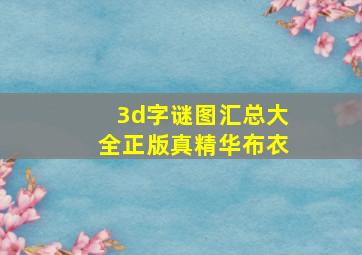 3d字谜图汇总大全正版真精华布衣